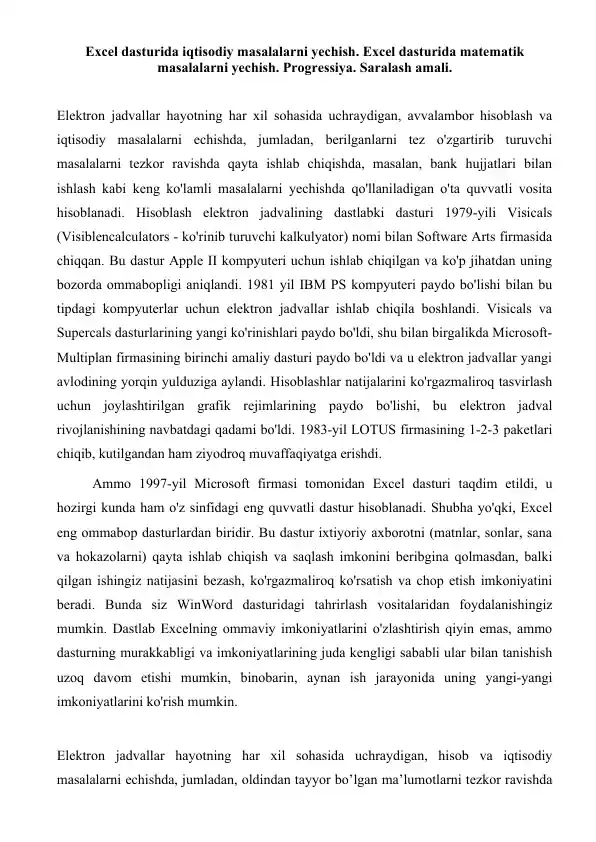 Excel dasturida iqtisodiy masalalarni yechish. Excel dasturida matematik masalalarni yechish. Progressiya. Saralash amali.

Elektron jadvallar hayotning har xil sohasida uchraydigan, avvalambor hisoblash va iqtisodiy masalalarni echishda, jumladan, berilganlarni tez o'zgartirib turuvchi masalalarni tezkor ravishda qayta ishlab chiqishda, masalan, bank hujjatlari bilan ishlash kabi keng ko'lamli masalalarni yechishda qo'llaniladigan o'ta quvvatli vosita hisoblanadi. Hisoblash elektron jadvalining dastlabki dasturi 1979-yili Visicals (Visiblencalculators - ko'rinib turuvchi kalkulyator) nomi bilan Software Arts firmasida chiqqan. Bu dastur Apple II kompyuteri uchun ishlab chiqilgan va ko'p jihatdan uning bozorda ommabopligi aniqlandi. 1981 yil IBM PS kompyuteri paydo bo'lishi bilan bu tipdagi kompyuterlar uchun elektron jadvallar ishlab chiqila boshlandi. Visicals va Supercals dasturlarining yangi ko'rinishlari paydo bo'ldi, shu bilan birgalikda Microsoft-Multiplan firmasining birinchi amaliy dasturi paydo bo'ldi va u elektron jadvallar yangi avlodining yorqin yulduziga aylandi. Hisoblashlar natijalarini ko'rgazmaliroq tasvirlash uchun joylashtirilgan grafik rejimlarining paydo bo'lishi, bu elektron jadval rivojlanishining navbatdagi qadami bo'ldi. 1983-yil LOTUS firmasining 1-2-3 paketlari chiqib, kutilgandan ham ziyodroq muvaffaqiyatga erishdi.

Ammo 1997-yil Microsoft firmasi tomonidan Excel dasturi taqdim etildi, u hozirgi kunda ham o'z sinfidagi eng quvvatli dastur hisoblanadi. Shubha yo'qki, Excel eng ommabop dasturlardan biridir. Bu dastur ixtiyoriy axborotni (matnlar, sonlar, sana va hokazolarni) qayta ishlab chiqish va saqlash imkonini beribgina qolmasdan, balki qilgan ishingiz natijasini bezash, ko'rgazmaliroq ko'rsatish va chop etish imkoniyatini beradi. Bunda siz WinWord dasturidagi tahrirlash vositalaridan foydalanishingiz mumkin. Dastlab Excelning ommaviy imkoniyatlarini o'zlashtirish qiyin emas, ammo dasturning murakkabligi va imkoniyatlarining juda kengligi sababli ular bilan tanishish uzoq davom etishi mumkin, binobarin, aynan ish jarayonida uning yangi-yangi imkoniyatlarini ko'rish mumkin.

Elektron jadvallar hayotning har xil sohasida uchraydigan, hisob va iqtisodiy masalalarni echishda, jumladan, oldindan tayyor bo’lgan ma’lumotlarni tezkor ravishda